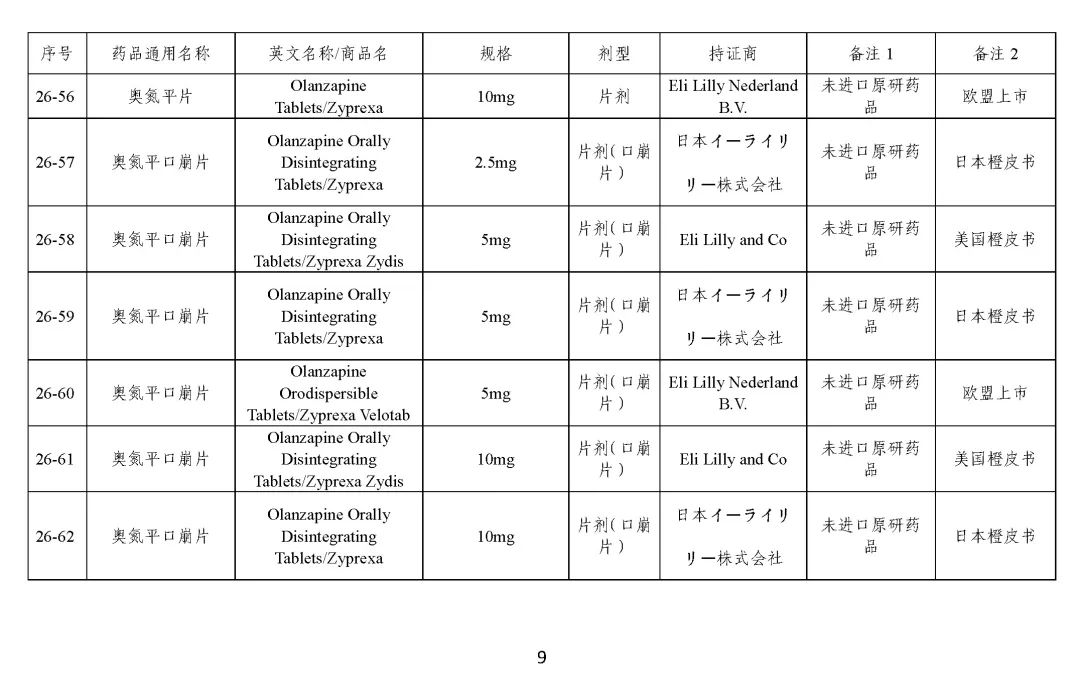 | 序号 | 药品通用名称 | 英文名称/商品名 | 规格 | 剂型 | 持证商 | 备注 1 | 备注 2 |
|---|---|---|---|---|---|---|---|
| 26-56 | 奥氮平片 | Olanzapine Tablets/Zyprexa | 10mg | 片剂 | Eli Lilly Nederland B.V. | 未进口原研药品 | 欧盟上市 |
| 26-57 | 奥氮平口崩片 | Olanzapine Orally Disintegrating Tablets/Zyprexa | 2.5mg | 片剂(口崩片) | 日本イーライリリー株式会社 | 未进口原研药品 | 日本橙皮书 |
| 26-58 | 奥氮平口崩片 | Olanzapine Orally Disintegrating Tablets/Zyprexa Zydis | 5mg | 片剂(口崩片) | Eli Lilly and Co | 未进口原研药品 | 美国橙皮书 |
| 26-59 | 奥氮平口崩片 | Olanzapine Orally Disintegrating Tablets/Zyprexa | 5mg | 片剂(口崩片) | 日本イーライリリー株式会社 | 未进口原研药品 | 日本橙皮书 |
| 26-60 | 奥氮平口崩片 | Olanzapine Orodispersible Tablets/Zyprexa Velotab | 5mg | 片剂(口崩片) | Eli Lilly Nederland B.V. | 未进口原研药品 | 欧盟上市 |
| 26-61 | 奥氮平口崩片 | Olanzapine Orally Disintegrating Tablets/Zyprexa Zydis | 10mg | 片剂(口崩片) | Eli Lilly and Co | 未进口原研药品 | 美国橙皮书 |
| 26-62 | 奥氮平口崩片 | Olanzapine Orally Disintegrating Tablets/Zyprexa | 10mg | 片剂(口崩片) | 日本イーライリリー株式会社 | 未进口原研药品 | 日本橙皮书 |

9